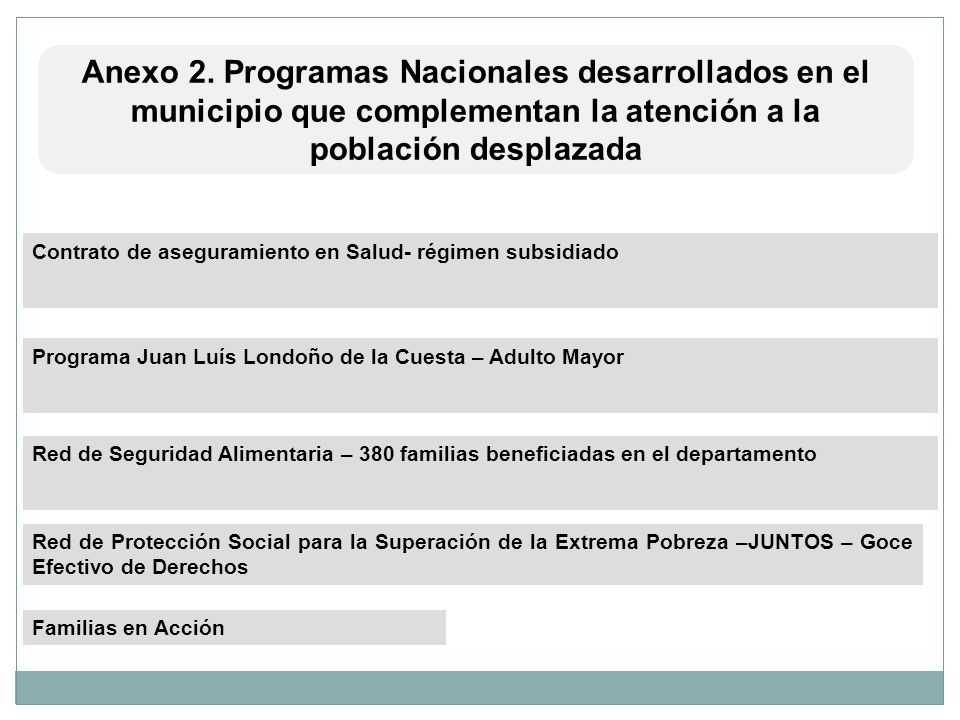 Anexo 2. Programas Nacionales desarrollados en el municipio que complementan la atención a la población desplazada

Contrato de aseguramiento en Salud- régimen subsidiado

Programa Juan Luís Londoño de la Cuesta – Adulto Mayor

Red de Seguridad Alimentaria – 380 familias beneficiadas en el departamento

Red de Protección Social para la Superación de la Extrema Pobreza –JUNTOS – Goce Efectivo de Derechos

Familias en Acción